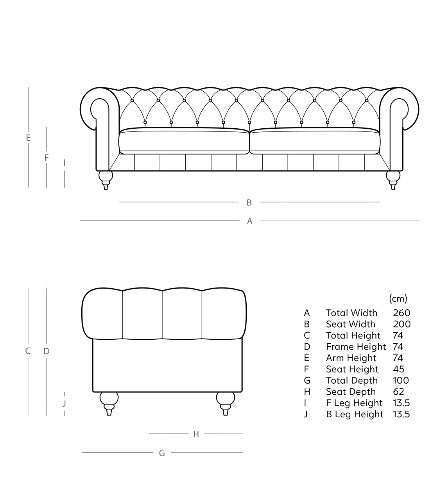 E
F
I
B
A

C
D
J
H
G

| | | (cm) |
|---|---|---|
| A | Total Width | 260 |
| B | Seat Width | 200 |
| C | Total Height | 74 |
| D | Frame Height | 74 |
| E | Arm Height | 74 |
| F | Seat Height | 45 |
| G | Total Depth | 100 |
| H | Seat Depth | 62 |
| I | F Leg Height | 13.5 |
| J | B Leg Height | 13.5 |